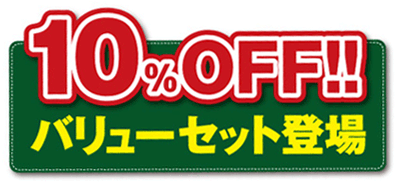 10%OFF!!
バリューセット登場